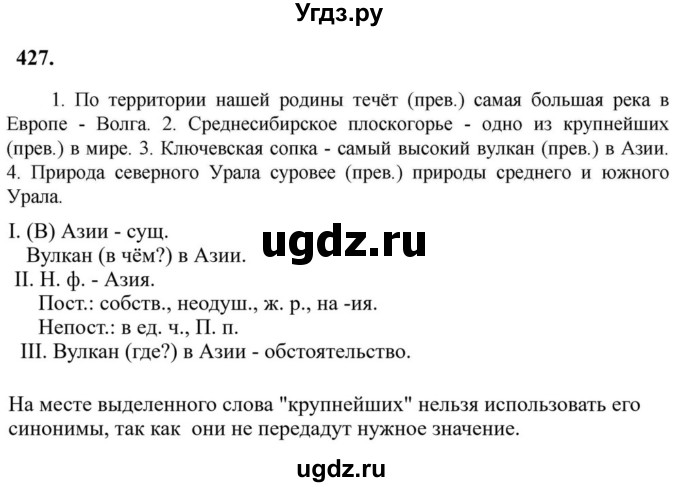 Угдз.ру

427.

1. По территории нашей родины течёт (прев.) самая большая река в Европе - Волга. 2. Среднесибирское плоскогорье - одно из крупнейших (прев.) в мире. 3. Ключевская сопка - самый высокий вулкан (прев.) в Азии. 4. Природа северного Урала суровее (прев.) природы среднего и южного Урала.

I. (В) Азии - сущ.
Вулкан (в чём?) в Азии.
II. Н. ф. - Азия.
Пост.: собств., неодуш., ж. р., на -ия.
Непост.: в ед. ч., П. п.
III. Вулкан (где?) в Азии - обстоятельство.

ugdz.ru

На месте выделенного слова "крупнейших" нельзя использовать его синонимы, так как они не передадут нужное значение.

ugdz.ru